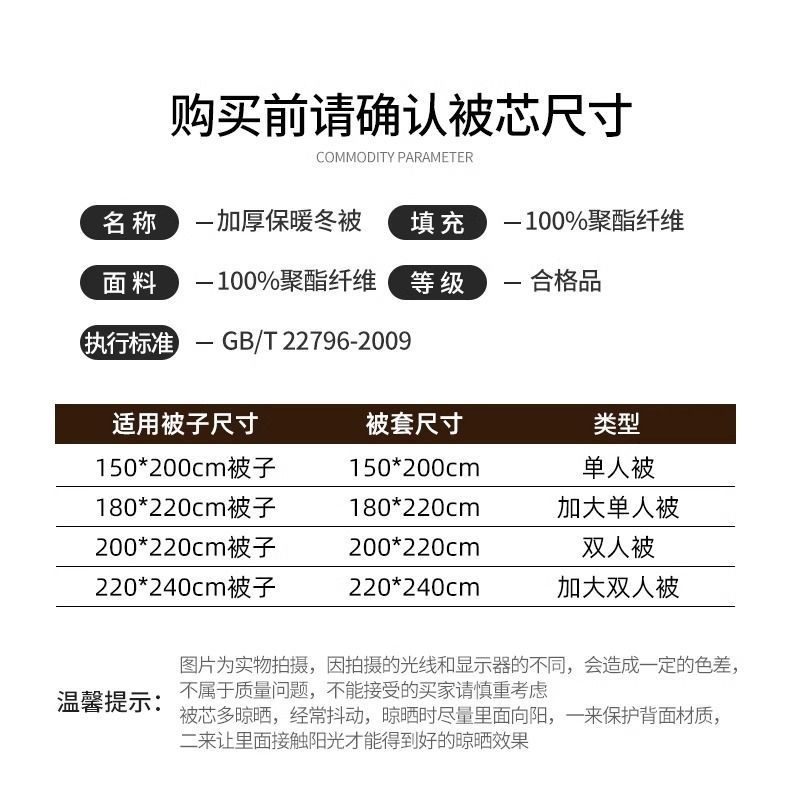 购买前请确认被芯尺寸

COMMODITY PARAMETER

名称 —加厚保暖冬被 填充 —100%聚酯纤维

面料 —100%聚酯纤维 等级 — 合格品

执行标准 — GB/T 22796-2009

| 适用被子尺寸 | 被套尺寸 | 类型 |
|---|---|---|
| 150*200cm被子 | 150*200cm | 单人被 |
| 180*220cm被子 | 180*220cm | 加大单人被 |
| 200*220cm被子 | 200*220cm | 双人被 |
| 220*240cm被子 | 220*240cm | 加大双人被 |

温馨提示：

图片为实物拍摄，因拍摄的光线和显示器的不同，会造成一定的色差，不属于质量问题，不能接受的买家请慎重考虑

被芯多晾晒，经常抖动，晾晒时尽量里面向阳，一来保护背面材质，二来让里面接触阳光才能得到好的晾晒效果